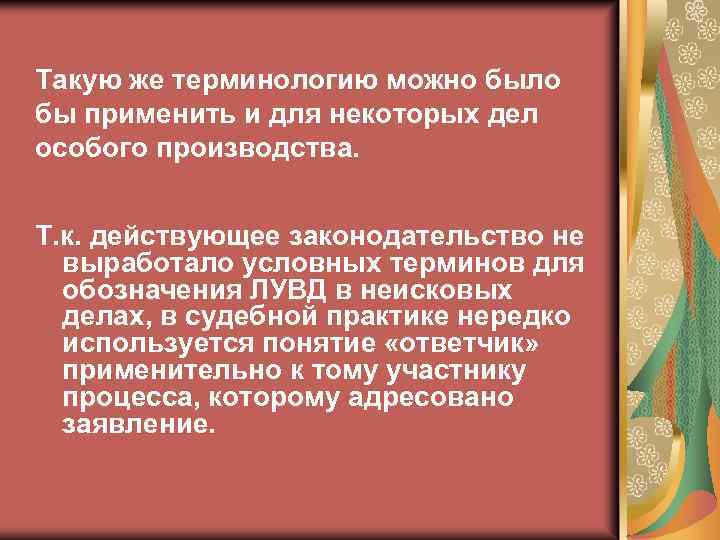 Такую же терминологию можно было бы применить и для некоторых дел особого производства.

Т.к. действующее законодательство не выработало условных терминов для обозначения ЛУВД в неисковых делах, в судебной практике нередко используется понятие «ответчик» применительно к тому участнику процесса, которому адресовано заявление.